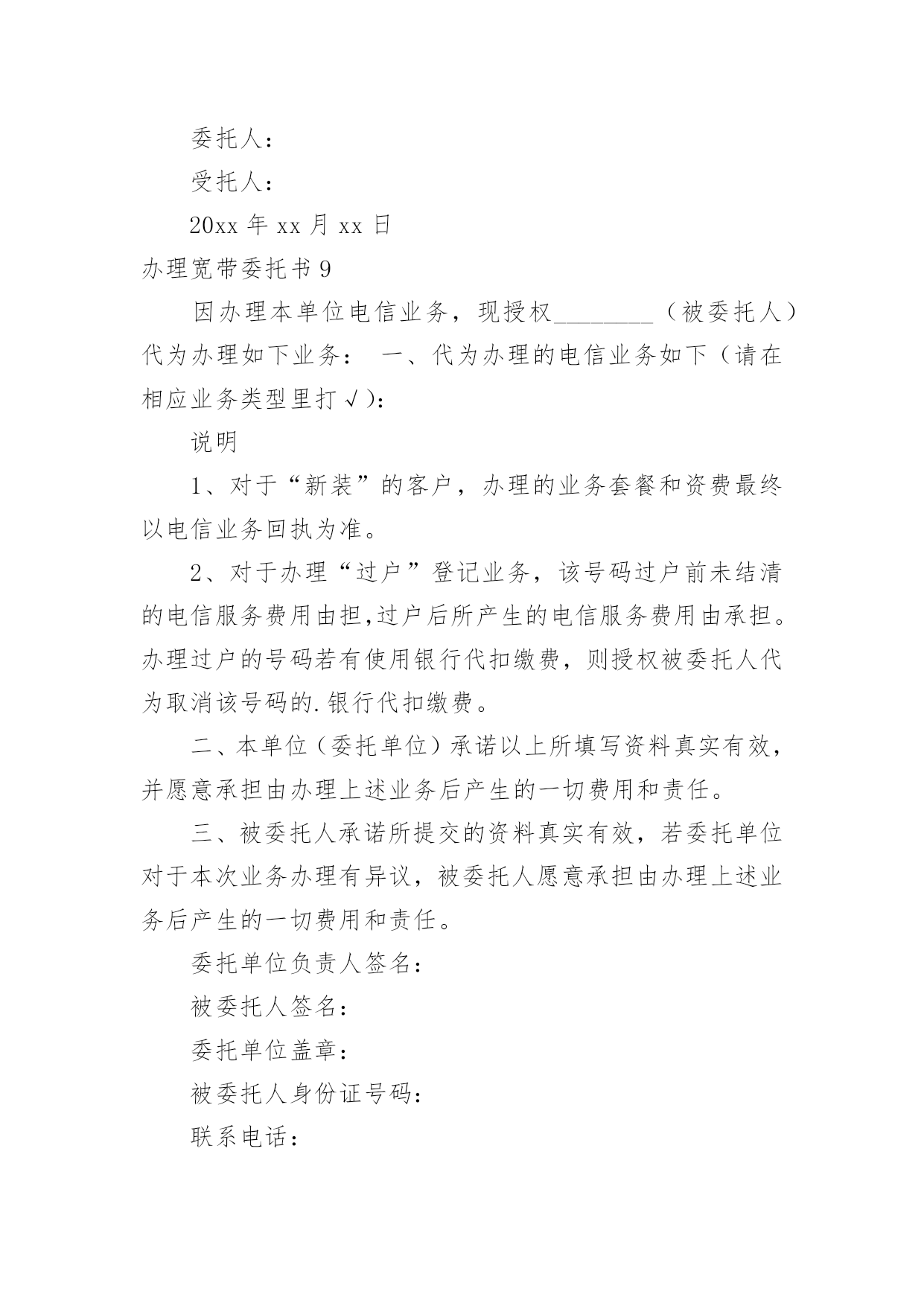 委托人：

受托人：

20xx 年 xx 月 xx 日

办理宽带委托书 9

因办理本单位电信业务，现授权________（被委托人）代为办理如下业务： 一、代为办理的电信业务如下（请在相应业务类型里打√)：

说明

1、对于“新装”的客户，办理的业务套餐和资费最终以电信业务回执为准。

2、对于办理“过户”登记业务，该号码过户前未结清的电信服务费用由担,过户后所产生的电信服务费用由承担。办理过户的号码若有使用银行代扣缴费，则授权被委托人代为取消该号码的.银行代扣缴费。

二、本单位（委托单位）承诺以上所填写资料真实有效，并愿意承担由办理上述业务后产生的一切费用和责任。

三、被委托人承诺所提交的资料真实有效，若委托单位对于本次业务办理有异议，被委托人愿意承担由办理上述业务后产生的一切费用和责任。

委托单位负责人签名：

被委托人签名：

委托单位盖章：

被委托人身份证号码：

联系电话：